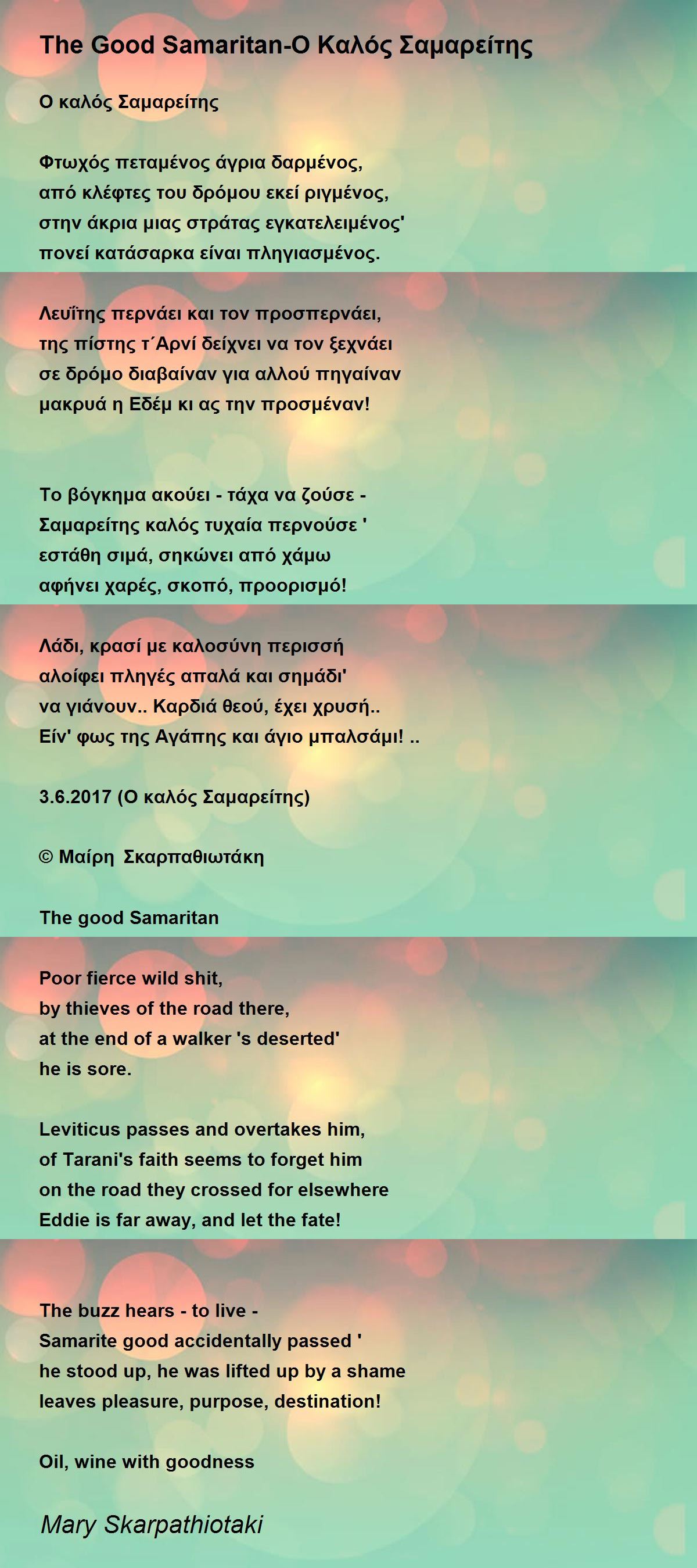 The Good Samaritan-Ο Καλός Σαμαρείτης

Ο καλός Σαμαρείτης

Φτωχός πεταμένος άγρια δαρμένος,
από κλέφτες του δρόμου εκεί ριγμένος,
στην άκρια μιας στράτας εγκατελειμένος'
πονεί κατάσαρκα είναι πληγιασμένος.

Λευΐτης περνάει και τον προσπερνάει,
της πίστης τ΄Αρνί δείχνει να τον ξεχνάει
σε δρόμο διαβαίναν για αλλού πηγαίναν
μακρυά η Εδέμ κι ας την προσμέναν!

Το βόγκημα ακούει - τάχα να ζούσε -
Σαμαρείτης καλός τυχαία περνούσε '
εστάθη σιμά, σηκώνει από χάμω
αφήνει χαρές, σκοπό, προορισμό!

Λάδι, κρασί με καλοσύνη περισσή
αλοίφει πληγές απαλά και σημάδι'
να γιάνουν.. Καρδιά θεού, έχει χρυσή..
Είν' φως της Αγάπης και άγιο μπαλσάμι! ..

3.6.2017 (Ο καλός Σαμαρείτης)

© Μαίρη Σκαρπαθιωτάκη

The good Samaritan

Poor fierce wild shit,
by thieves of the road there,
at the end of a walker 's deserted'
he is sore.

Leviticus passes and overtakes him,
of Tarani's faith seems to forget him
on the road they crossed for elsewhere
Eddie is far away, and let the fate!

The buzz hears - to live -
Samarite good accidentally passed '
he stood up, he was lifted up by a shame
leaves pleasure, purpose, destination!

Oil, wine with goodness

Mary Skarpathiotaki